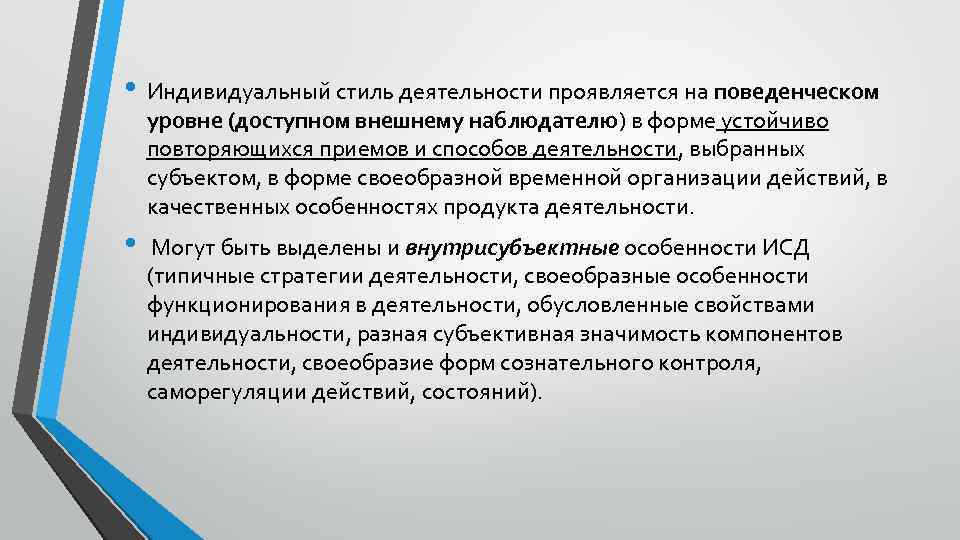 • Индивидуальный стиль деятельности проявляется на поведенческом уровне (доступном внешнему наблюдателю) в форме устойчиво повторяющихся приемов и способов деятельности, выбранных субъектом, в форме своеобразной временной организации действий, в качественных особенностях продукта деятельности.

• Могут быть выделены и внутрисубъектные особенности ИСД (типичные стратегии деятельности, своеобразные особенности функционирования в деятельности, обусловленные свойствами индивидуальности, разная субъективная значимость компонентов деятельности, своеобразие форм сознательного контроля, саморегуляции действий, состояний).